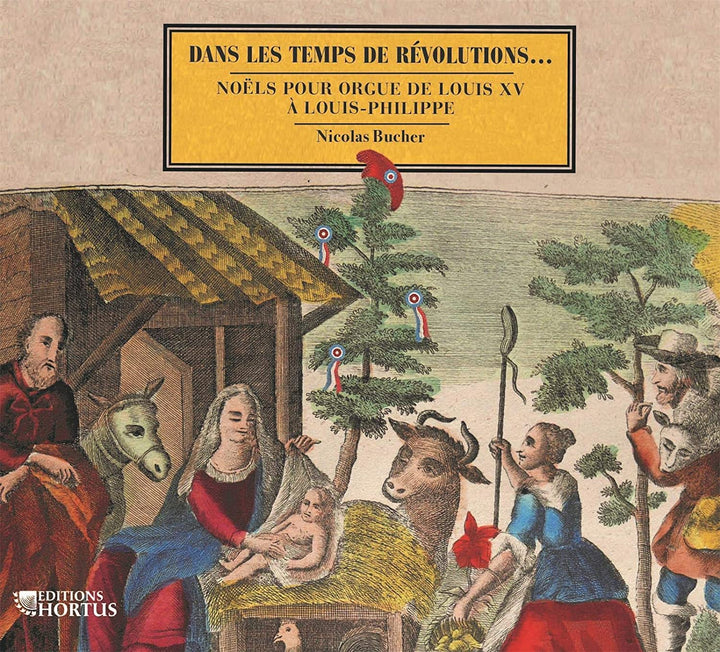 DANS LES TEMPS DE RÉVOLUTIONS...

NOËLS POUR ORGUE DE LOUIS XV
À LOUIS-PHILIPPE

Nicolas Bucher

EDITIONS
HORTUS